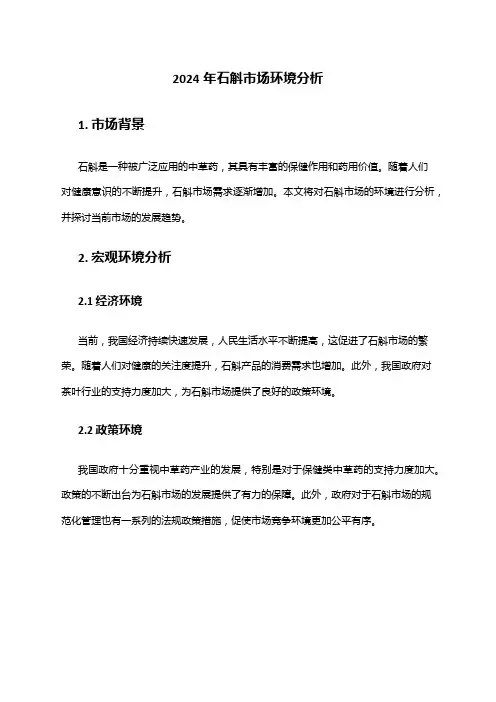 2024 年石斛市场环境分析

1. 市场背景

石斛是一种被广泛应用的中草药，其具有丰富的保健作用和药用价值。随着人们对健康意识的不断提升，石斛市场需求逐渐增加。本文将对石斛市场的环境进行分析，并探讨当前市场的发展趋势。

2. 宏观环境分析

2.1 经济环境

当前，我国经济持续快速发展，人民生活水平不断提高，这促进了石斛市场的繁荣。随着人们对健康的关注度提升，石斛产品的消费需求也增加。此外，我国政府对茶叶行业的支持力度加大，为石斛市场提供了良好的政策环境。

2.2 政策环境

我国政府十分重视中草药产业的发展，特别是对于保健类中草药的支持力度加大。政策的不断出台为石斛市场的发展提供了有力的保障。此外，政府对于石斛市场的规范化管理也有一系列的法规政策措施，促使市场竞争环境更加公平有序。